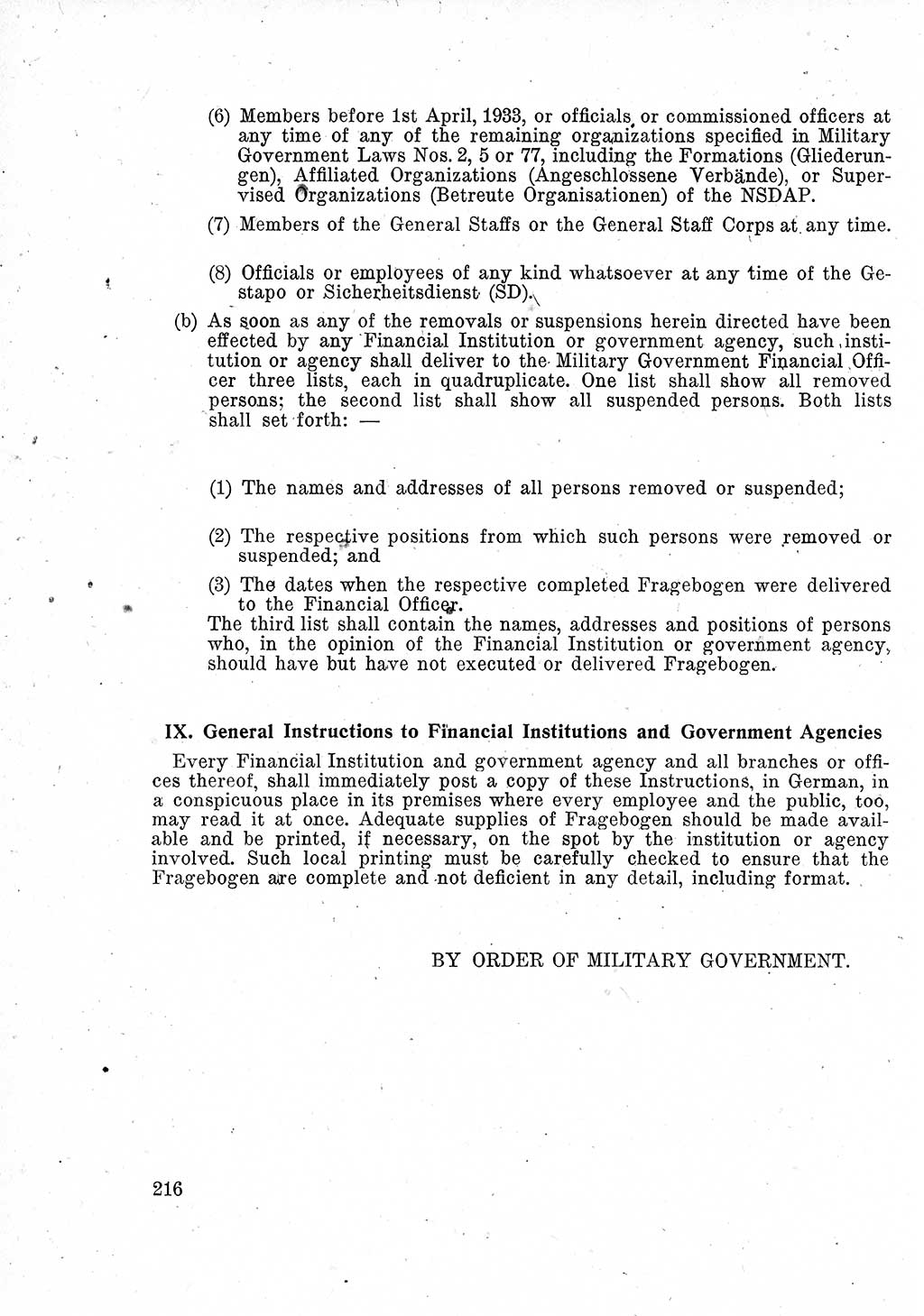 (6) Members before 1st April, 1933, or officials, or commissioned officers at any time of any of the remaining organizations specified in Military Government Laws Nos. 2, 5 or 77, including the Formations (Gliederungen), Affiliated Organizations (Angeschlossene Verbände), or Supervised Organizations (Betreute Organisationen) of the NSDAP.

(7) Members of the General Staffs or the General Staff Corps at any time.

(8) Officials or employees of any kind whatsoever at any time of the Gestapo or Sicherheitsdienst (SD).

(b) As soon as any of the removals or suspensions herein directed have been effected by any Financial Institution or government agency, such institution or agency shall deliver to the Military Government Financial Officer three lists, each in quadruplicate. One list shall show all removed persons; the second list shall show all suspended persons. Both lists shall set forth: —

(1) The names and addresses of all persons removed or suspended;

(2) The respective positions from which such persons were removed or suspended; and

(3) The dates when the respective completed Fragebogen were delivered to the Financial Officer.

The third list shall contain the names, addresses and positions of persons who, in the opinion of the Financial Institution or government agency, should have but have not executed or delivered Fragebogen.

IX. General Instructions to Financial Institutions and Government Agencies

Every Financial Institution and government agency and all branches or offices thereof, shall immediately post a copy of these Instructions, in German, in a conspicuous place in its premises where every employee and the public, too, may read it at once. Adequate supplies of Fragebogen should be made available and be printed, if necessary, on the spot by the institution or agency involved. Such local printing must be carefully checked to ensure that the Fragebogen are complete and not deficient in any detail, including format.

BY ORDER OF MILITARY GOVERNMENT.

216